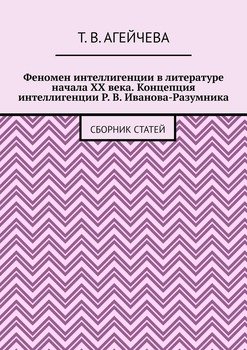 Т. В. АГЕЙЧЕВА

Феномен интеллигенции в литературе начала XX века. Концепция интеллигенции Р. В. Иванова-Разумника

СБОРНИК СТАТЕЙ